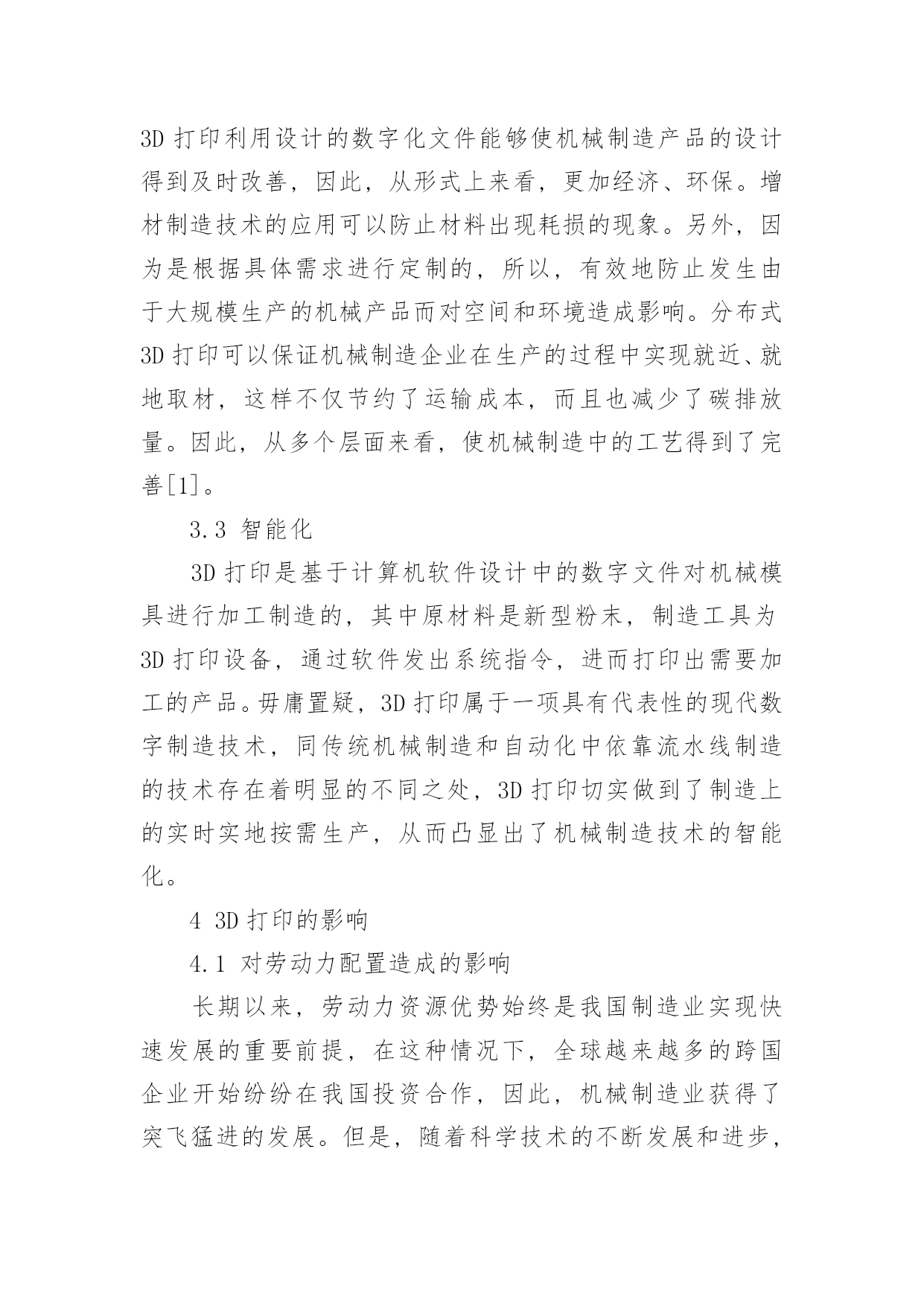 3D 打印利用设计的数字化文件能够使机械制造产品的设计得到及时改善，因此，从形式上来看，更加经济、环保。增材制造技术的应用可以防止材料出现耗损的现象。另外，因为是根据具体需求进行定制的，所以，有效地防止发生由于大规模生产的机械产品而对空间和环境造成影响。分布式 3D 打印可以保证机械制造企业在生产的过程中实现就近、就地取材，这样不仅节约了运输成本，而且也减少了碳排放量。因此，从多个层面来看，使机械制造中的工艺得到了完善[1]。

3.3 智能化

3D 打印是基于计算机软件设计中的数字文件对机械模具进行加工制造的，其中原材料是新型粉末，制造工具为 3D 打印设备，通过软件发出系统指令，进而打印出需要加工的产品。毋庸置疑，3D 打印属于一项具有代表性的现代数字制造技术，同传统机械制造和自动化中依靠流水线制造的技术存在着明显的不同之处，3D 打印切实做到了制造上的实时实地按需生产，从而凸显出了机械制造技术的智能化。

4 3D 打印的影响

4.1 对劳动力配置造成的影响

长期以来，劳动力资源优势始终是我国制造业实现快速发展的重要前提，在这种情况下，全球越来越多的跨国企业开始纷纷在我国投资合作，因此，机械制造业获得了突飞猛进的发展。但是，随着科学技术的不断发展和进步，